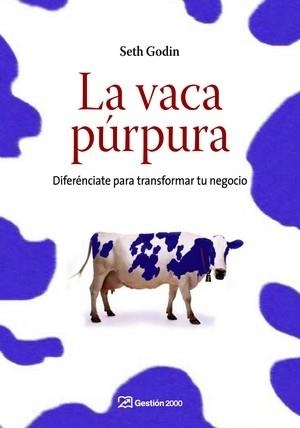 Seth Godin

La vaca púrpura

Diferénciate para transformar tu negocio

Gestión 2000